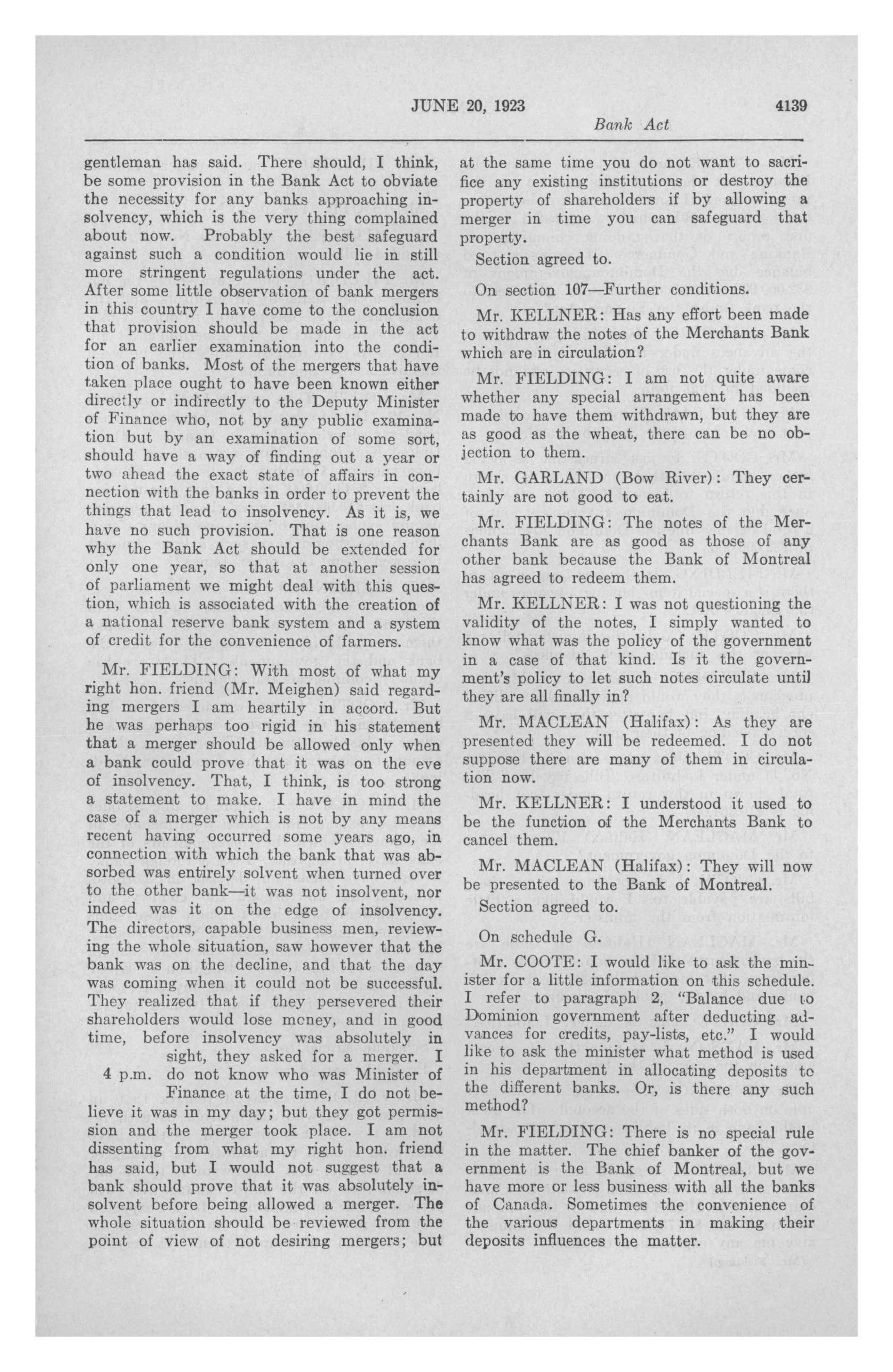 JUNE 20, 1923 4139

Bank Act

gentleman has said. There should, I think, be some provision in the Bank Act to obviate the necessity for any banks approaching insolvency, which is the very thing complained about now. Probably the best safeguard against such a condition would lie in still more stringent regulations under the act. After some little observation of bank mergers in this country I have come to the conclusion that provision should be made in the act for an earlier examination into the condition of banks. Most of the mergers that have taken place ought to have been known either directly or indirectly to the Deputy Minister of Finance who, not by any public examination but by an examination of some sort, should have a way of finding out a year or two ahead the exact state of affairs in connection with the banks in order to prevent the things that lead to insolvency. As it is, we have no such provision. That is one reason why the Bank Act should be extended for only one year, so that at another session of parliament we might deal with this question, which is associated with the creation of a national reserve bank system and a system of credit for the convenience of farmers.

Mr. FIELDING: With most of what my right hon. friend (Mr. Meighen) said regarding mergers I am heartily in accord. But he was perhaps too rigid in his statement that a merger should be allowed only when a bank could prove that it was on the eve of insolvency. That, I think, is too strong a statement to make. I have in mind the case of a merger which is not by any means recent having occurred some years ago, in connection with which the bank that was absorbed was entirely solvent when turned over to the other bank—it was not insolvent, nor indeed was it on the edge of insolvency. The directors, capable business men, reviewing the whole situation, saw however that the bank was on the decline, and that the day was coming when it could not be successful. They realized that if they persevered their shareholders would lose money, and in good time, before insolvency was absolutely in sight, they asked for a merger. I do not know who was Minister of Finance at the time, I do not believe it was in my day; but they got permission and the merger took place. I am not dissenting from what my right hon. friend has said, but I would not suggest that a bank should prove that it was absolutely insolvent before being allowed a merger. The whole situation should be reviewed from the point of view of not desiring mergers; but

4 p.m.

at the same time you do not want to sacrifice any existing institutions or destroy the property of shareholders if by allowing a merger in time you can safeguard that property.

Section agreed to.

On section 107—Further conditions.

Mr. KELLNER: Has any effort been made to withdraw the notes of the Merchants Bank which are in circulation?

Mr. FIELDING: I am not quite aware whether any special arrangement has been made to have them withdrawn, but they are as good as the wheat, there can be no objection to them.

Mr. GARLAND (Bow River): They certainly are not good to eat.

Mr. FIELDING: The notes of the Merchants Bank are as good as those of any other bank because the Bank of Montreal has agreed to redeem them.

Mr. KELLNER: I was not questioning the validity of the notes, I simply wanted to know what was the policy of the government in a case of that kind. Is it the government's policy to let such notes circulate until they are all finally in?

Mr. MACLEAN (Halifax): As they are presented they will be redeemed. I do not suppose there are many of them in circulation now.

Mr. KELLNER: I understood it used to be the function of the Merchants Bank to cancel them.

Mr. MACLEAN (Halifax): They will now be presented to the Bank of Montreal.

Section agreed to.

On schedule G.

Mr. COOTE: I would like to ask the minister for a little information on this schedule. I refer to paragraph 2, "Balance due to Dominion government after deducting advances for credits, pay-lists, etc." I would like to ask the minister what method is used in his department in allocating deposits to the different banks. Or, is there any such method?

Mr. FIELDING: There is no special rule in the matter. The chief banker of the government is the Bank of Montreal, but we have more or less business with all the banks of Canada. Sometimes the convenience of the various departments in making their deposits influences the matter.